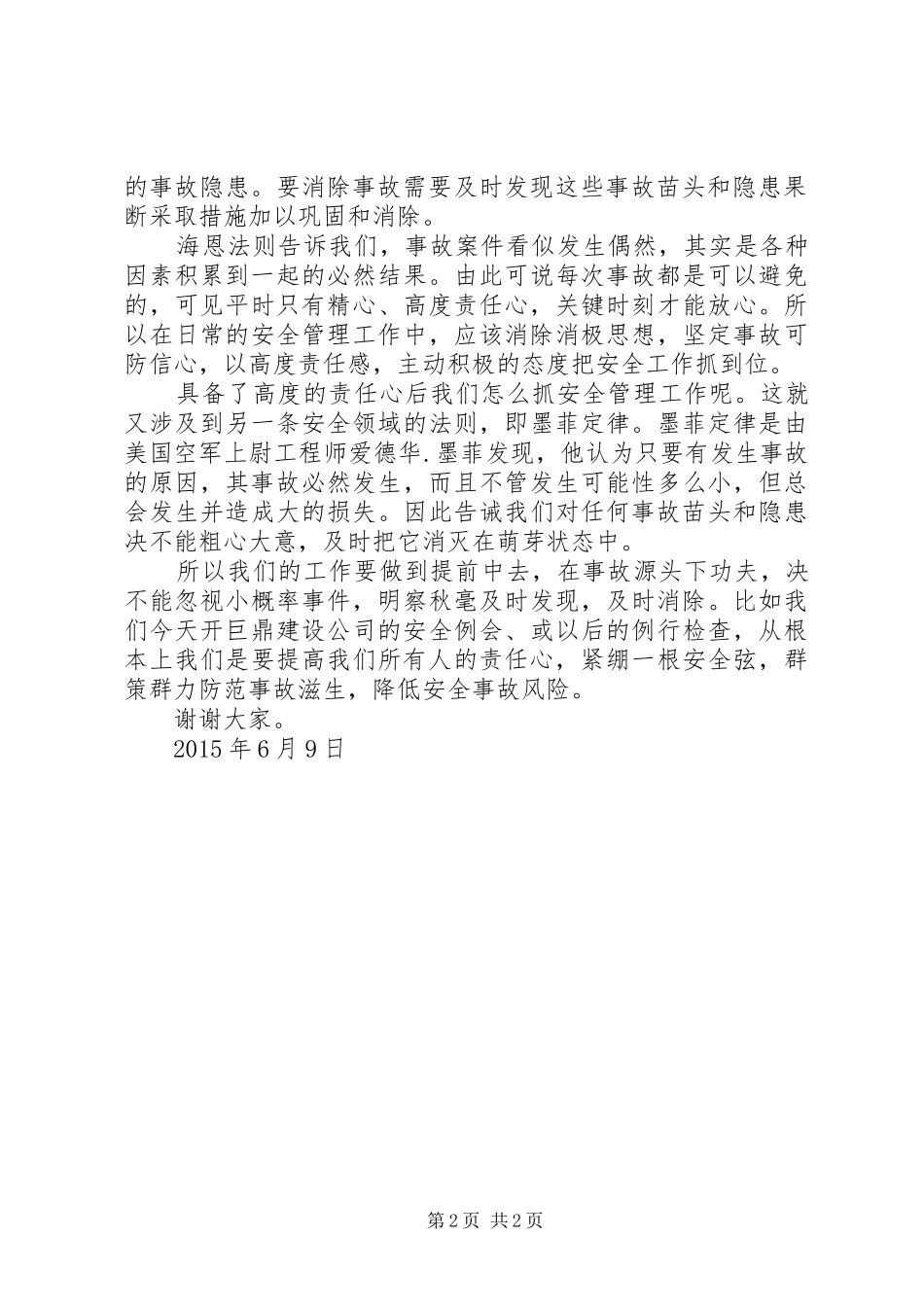 的事故隐患。要消除事故需要及时发现这些事故苗头和隐患果断采取措施加以巩固和消除。

海恩法则告诉我们，事故案件看似发生偶然，其实是各种因素积累到一起的必然结果。由此可说每次事故都是可以避免的，可见平时只有精心、高度责任心，关键时刻才能放心。所以在日常的安全管理工作中，应该消除消极思想，坚定事故可防信心，以高度责任感，主动积极的态度把安全工作抓到位。

具备了高度的责任心后我们怎么抓安全管理工作呢。这就又涉及到另一条安全领域的法则，即墨菲定律。墨菲定律是由美国空军上尉工程师爱德华.墨菲发现，他认为只要有发生事故的原因，其事故必然发生，而且不管发生可能性多么小，但总会发生并造成大的损失。因此告诫我们对任何事故苗头和隐患决不能粗心大意，及时把它消灭在萌芽状态中。

所以我们的工作要做到提前中去，在事故源头下功夫，决不能忽视小概率事件，明察秋毫及时发现，及时消除。比如我们今天开巨鼎建设公司的安全例会、或以后的例行检查，从根本上我们是要提高我们所有人的责任心，紧绷一根安全弦，群策群力防范事故滋生，降低安全事故风险。

谢谢大家。

2015 年 6 月 9 日

第 2 页 共 2 页